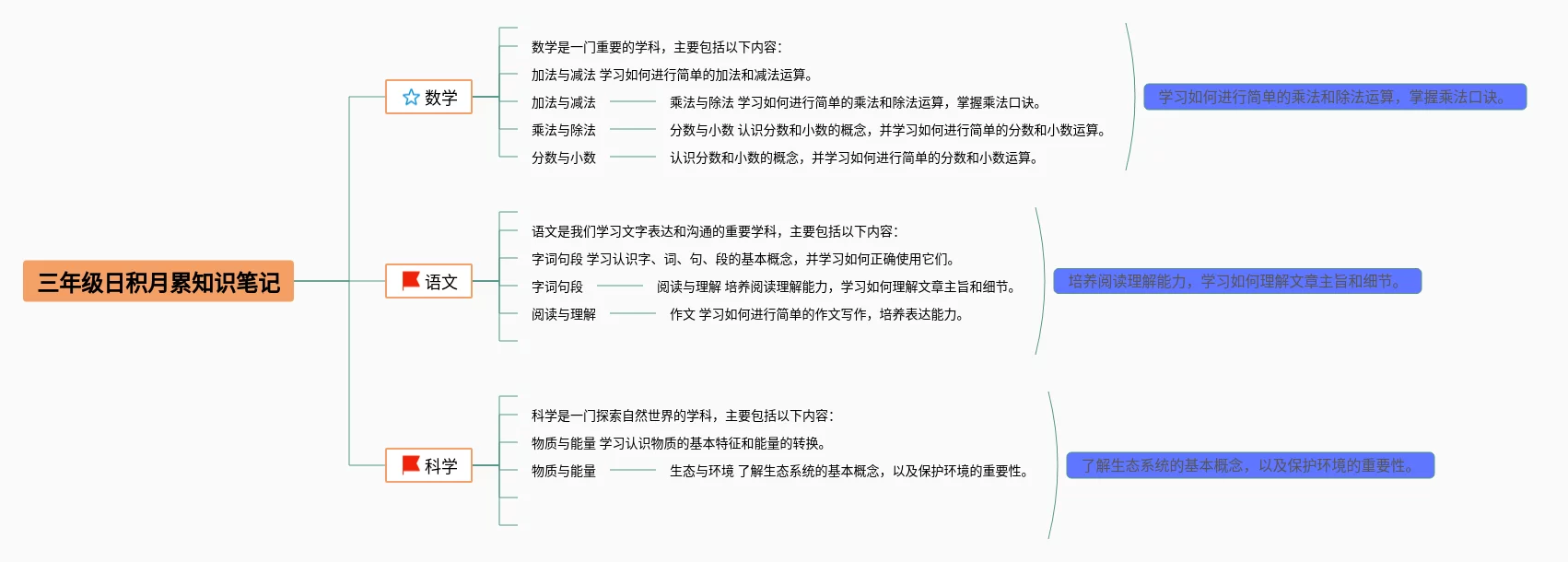 三年级日积月累知识笔记

数学

数学是一门重要的学科，主要包括以下内容：

加法与减法 学习如何进行简单的加法和减法运算。

加法与减法

乘法与除法 学习如何进行简单的乘法和除法运算，掌握乘法口诀。

乘法与除法

分数与小数 认识分数和小数的概念，并学习如何进行简单的分数和小数运算。

分数与小数

认识分数和小数的概念，并学习如何进行简单的分数和小数运算。

学习如何进行简单的乘法和除法运算，掌握乘法口诀。

语文

语文是我们学习文字表达和沟通的重要学科，主要包括以下内容：

字词句段 学习认识字、词、句、段的基本概念，并学习如何正确使用它们。

字词句段

阅读与理解 培养阅读理解能力，学习如何理解文章主旨和细节。

阅读与理解

作文 学习如何进行简单的作文写作，培养表达能力。

培养阅读理解能力，学习如何理解文章主旨和细节。

科学

科学是一门探索自然世界的学科，主要包括以下内容：

物质与能量 学习认识物质的基本特征和能量的转换。

物质与能量

生态与环境 了解生态系统的基本概念，以及保护环境的重要性。

了解生态系统的基本概念，以及保护环境的重要性。